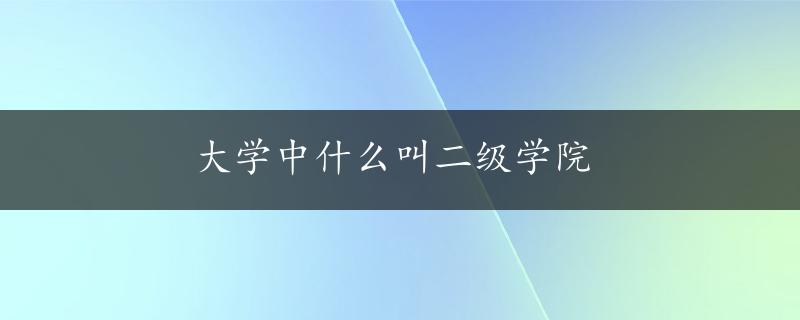 大学中什么叫二级学院